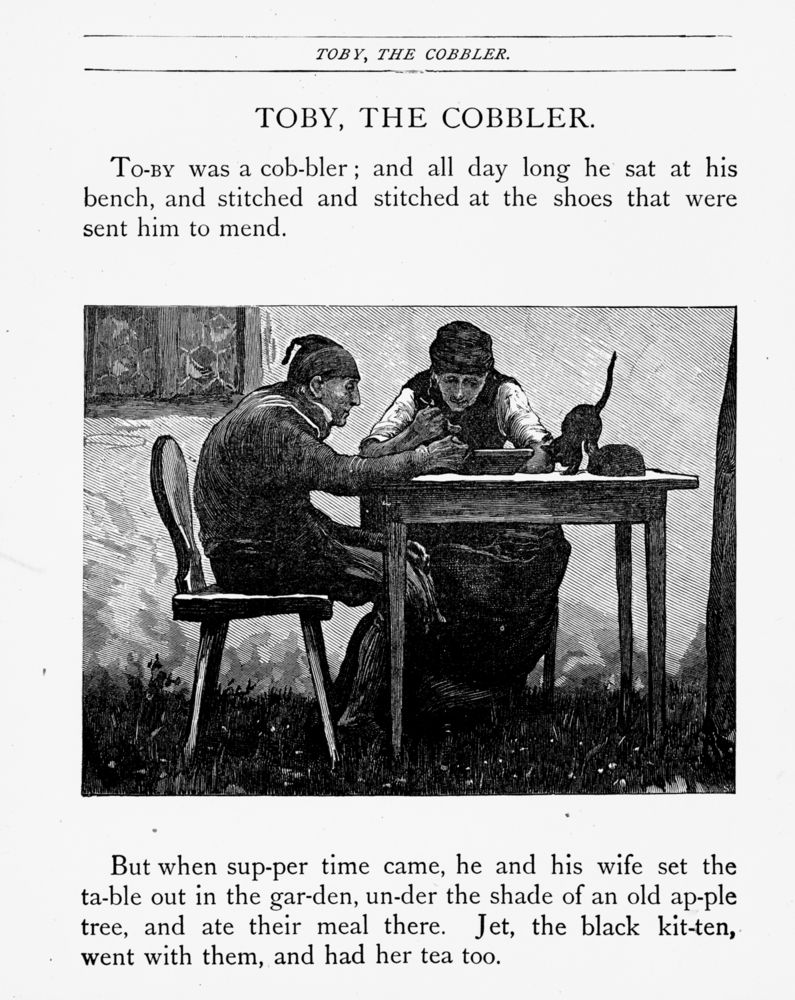 TOBY, THE COBBLER.

TOBY, THE COBBLER.

To-by was a cob-bler; and all day long he sat at his bench, and stitched and stitched at the shoes that were sent him to mend.

But when sup-per time came, he and his wife set the ta-ble out in the gar-den, un-der the shade of an old ap-ple tree, and ate their meal there. Jet, the black kit-ten, went with them, and had her tea too.